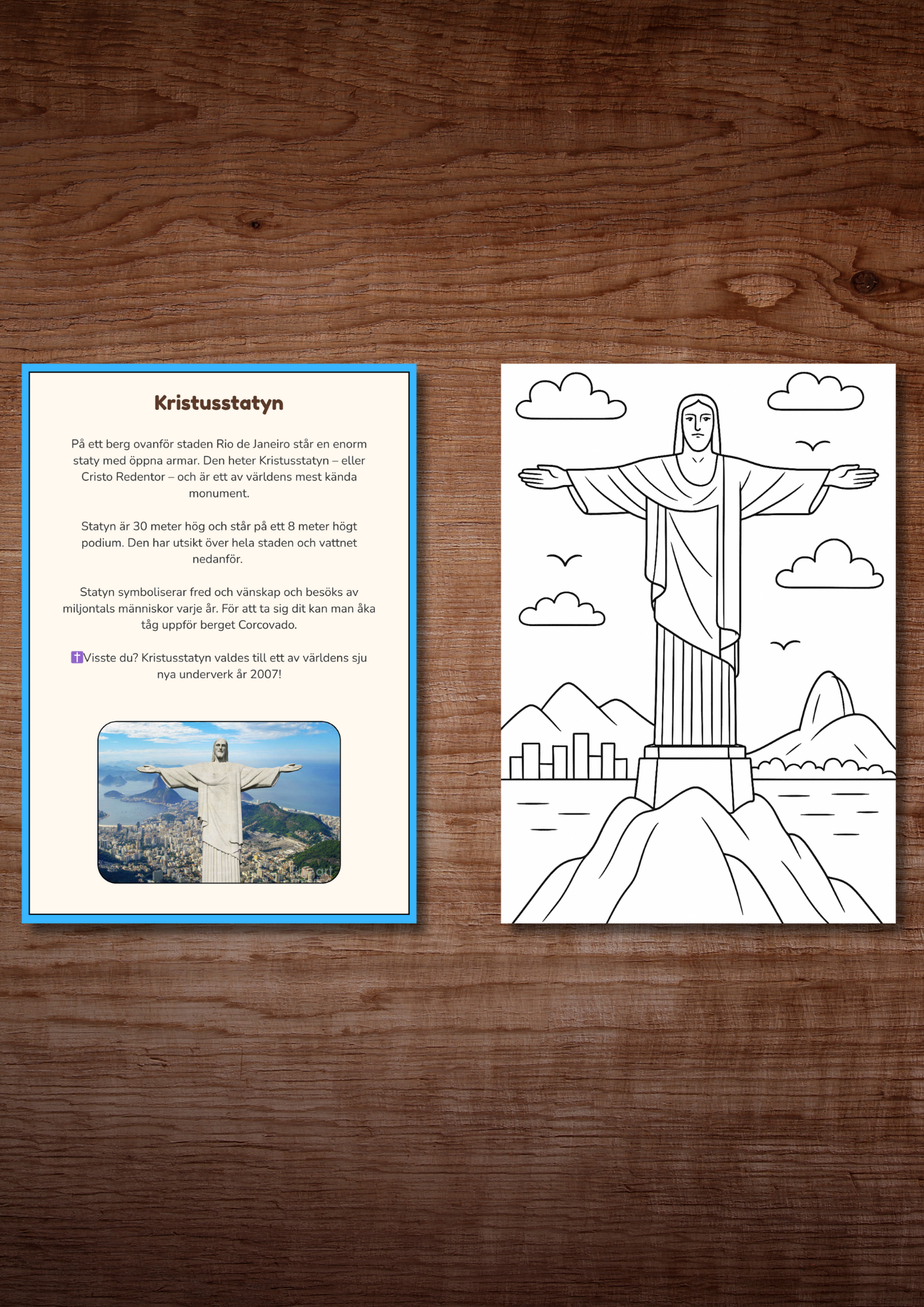 Kristusstatyn

På ett berg ovanför staden Rio de Janeiro står en enorm staty med öppna armar. Den heter Kristusstatyn – eller Cristo Redentor – och är ett av världens mest kända monument.

Statyn är 30 meter hög och står på ett 8 meter högt podium. Den har utsikt över hela staden och vattnet nedanför.

Statyn symboliserar fred och vänskap och besöks av miljontals människor varje år. För att ta sig dit kan man åka tåg uppför berget Corcovado.

✝️Visste du? Kristusstatyn valdes till ett av världens sju nya underverk år 2007!